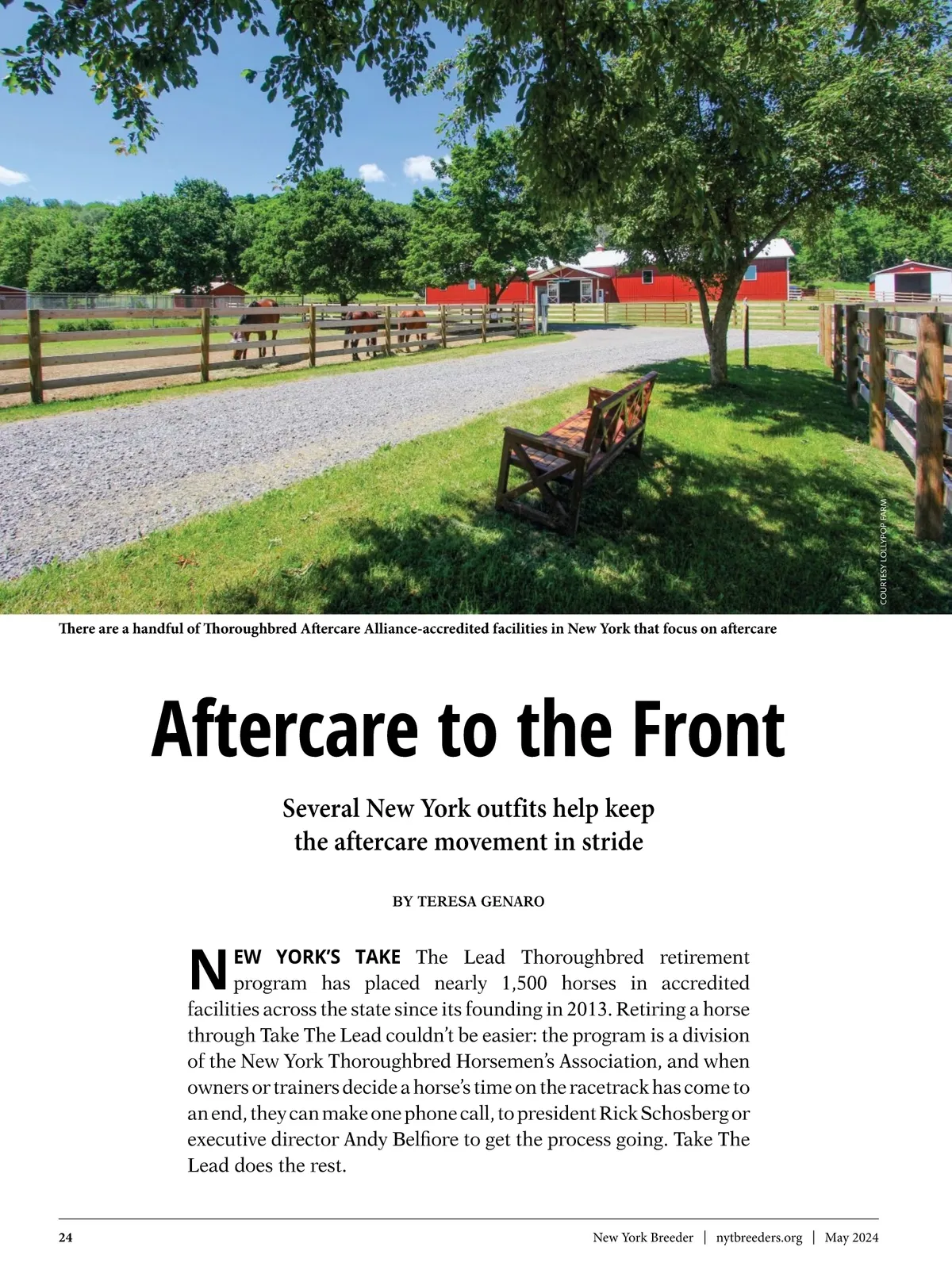 COURTESY LOLLYPOP FARM

There are a handful of Thoroughbred Aftercare Alliance-accredited facilities in New York that focus on aftercare

Aftercare to the Front

Several New York outfits help keep the aftercare movement in stride

BY TERESA GENARO

NEW YORK'S TAKE The Lead Thoroughbred retirement program has placed nearly 1,500 horses in accredited facilities across the state since its founding in 2013. Retiring a horse through Take The Lead couldn't be easier: the program is a division of the New York Thoroughbred Horsemen's Association, and when owners or trainers decide a horse's time on the racetrack has come to an end, they can make one phone call, to president Rick Schosberg or executive director Andy Belfiore to get the process going. Take The Lead does the rest.

24 New York Breeder | nytbreeders.org | May 2024